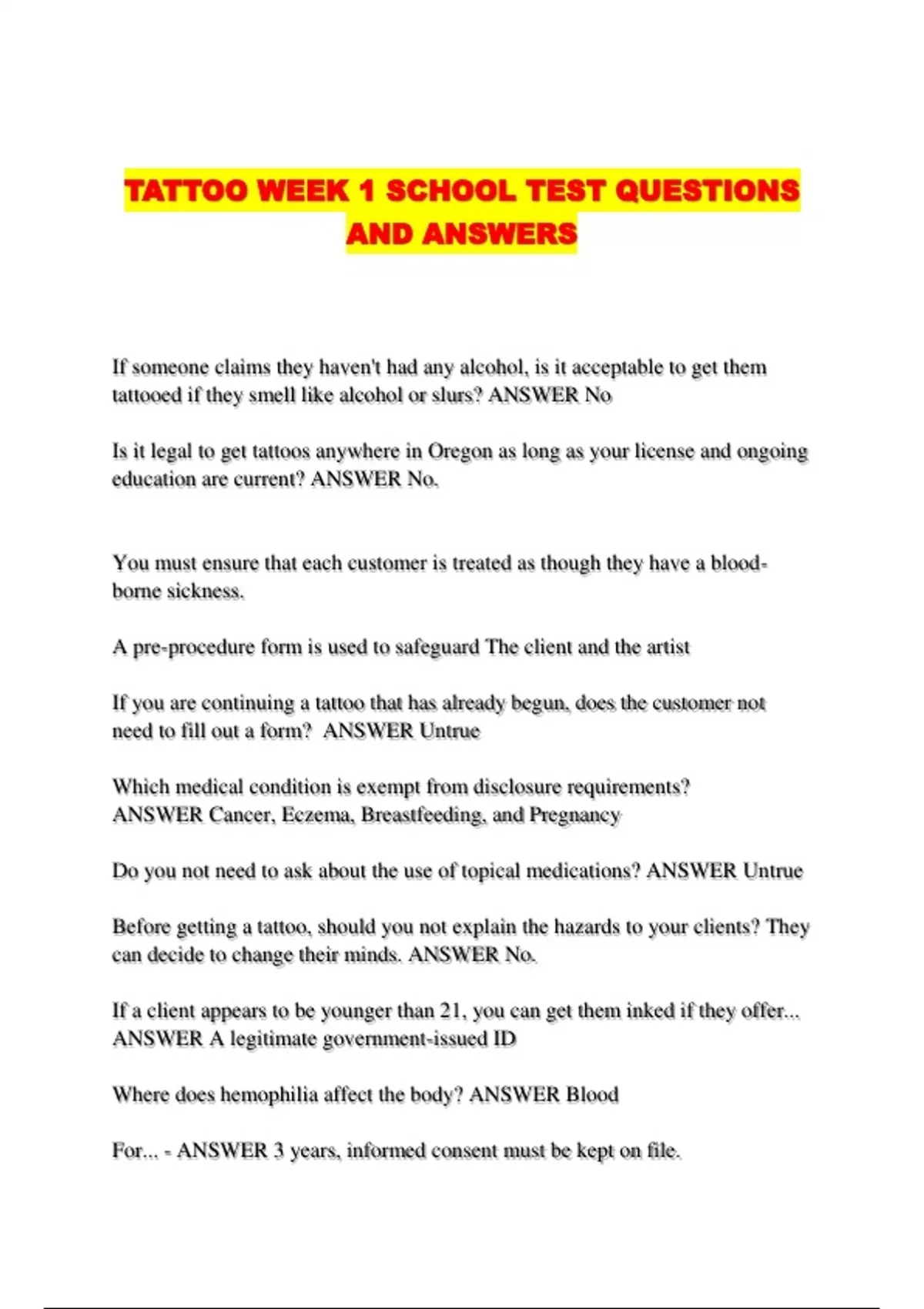 TATTOO WEEK 1 SCHOOL TEST QUESTIONS AND ANSWERS

If someone claims they haven't had any alcohol, is it acceptable to get them tattooed if they smell like alcohol or slurs? ANSWER No

Is it legal to get tattoos anywhere in Oregon as long as your license and ongoing education are current? ANSWER No.

You must ensure that each customer is treated as though they have a blood-borne sickness.

A pre-procedure form is used to safeguard The client and the artist

If you are continuing a tattoo that has already begun, does the customer not need to fill out a form? ANSWER Untrue

Which medical condition is exempt from disclosure requirements? ANSWER Cancer, Eczema, Breastfeeding, and Pregnancy

Do you not need to ask about the use of topical medications? ANSWER Untrue

Before getting a tattoo, should you not explain the hazards to your clients? They can decide to change their minds. ANSWER No.

If a client appears to be younger than 21, you can get them inked if they offer... ANSWER A legitimate government-issued ID

Where does hemophilia affect the body? ANSWER Blood

For... - ANSWER 3 years, informed consent must be kept on file.